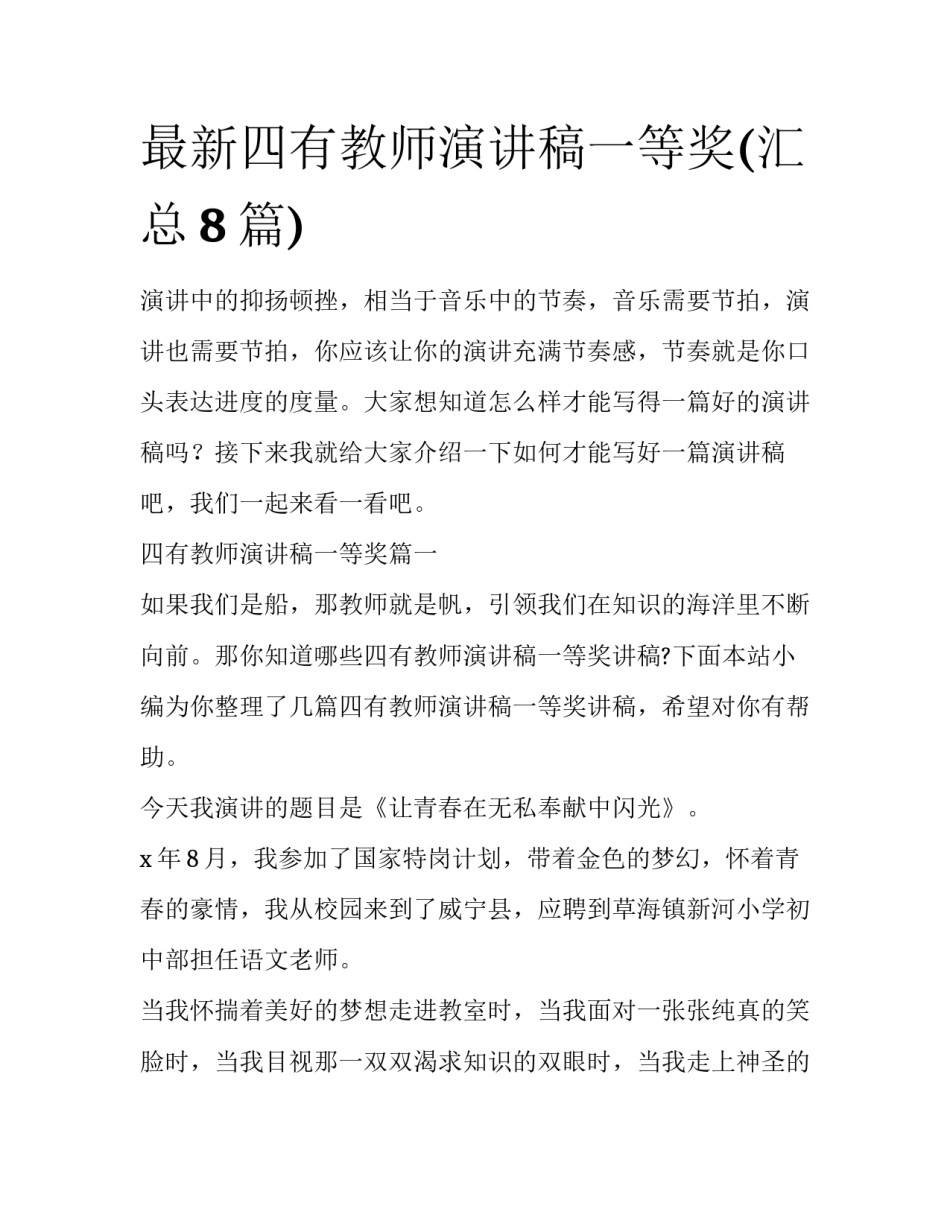 最新四有教师演讲稿一等奖(汇总 8 篇)

演讲中的抑扬顿挫，相当于音乐中的节奏，音乐需要节拍，演讲也需要节拍，你应该让你的演讲充满节奏感，节奏就是你口头表达进度的度量。大家想知道怎么样才能写得一篇好的演讲稿吗？接下来我就给大家介绍一下如何才能写好一篇演讲稿吧，我们一起来看一看吧。

四有教师演讲稿一等奖篇一

如果我们是船，那教师就是帆，引领我们在知识的海洋里不断向前。那你知道哪些四有教师演讲稿一等奖讲稿?下面本站小编为你整理了几篇四有教师演讲稿一等奖讲稿，希望对你有帮助。

今天我演讲的题目是《让青春在无私奉献中闪光》。

x 年 8 月，我参加了国家特岗计划，带着金色的梦幻，怀着青春的豪情，我从校园来到了威宁县，应聘到草海镇新河小学初中部担任语文老师。

当我怀揣着美好的梦想走进教室时，当我面对一张张纯真的笑脸时，当我目视那一双双渴求知识的双眼时，当我走上神圣的